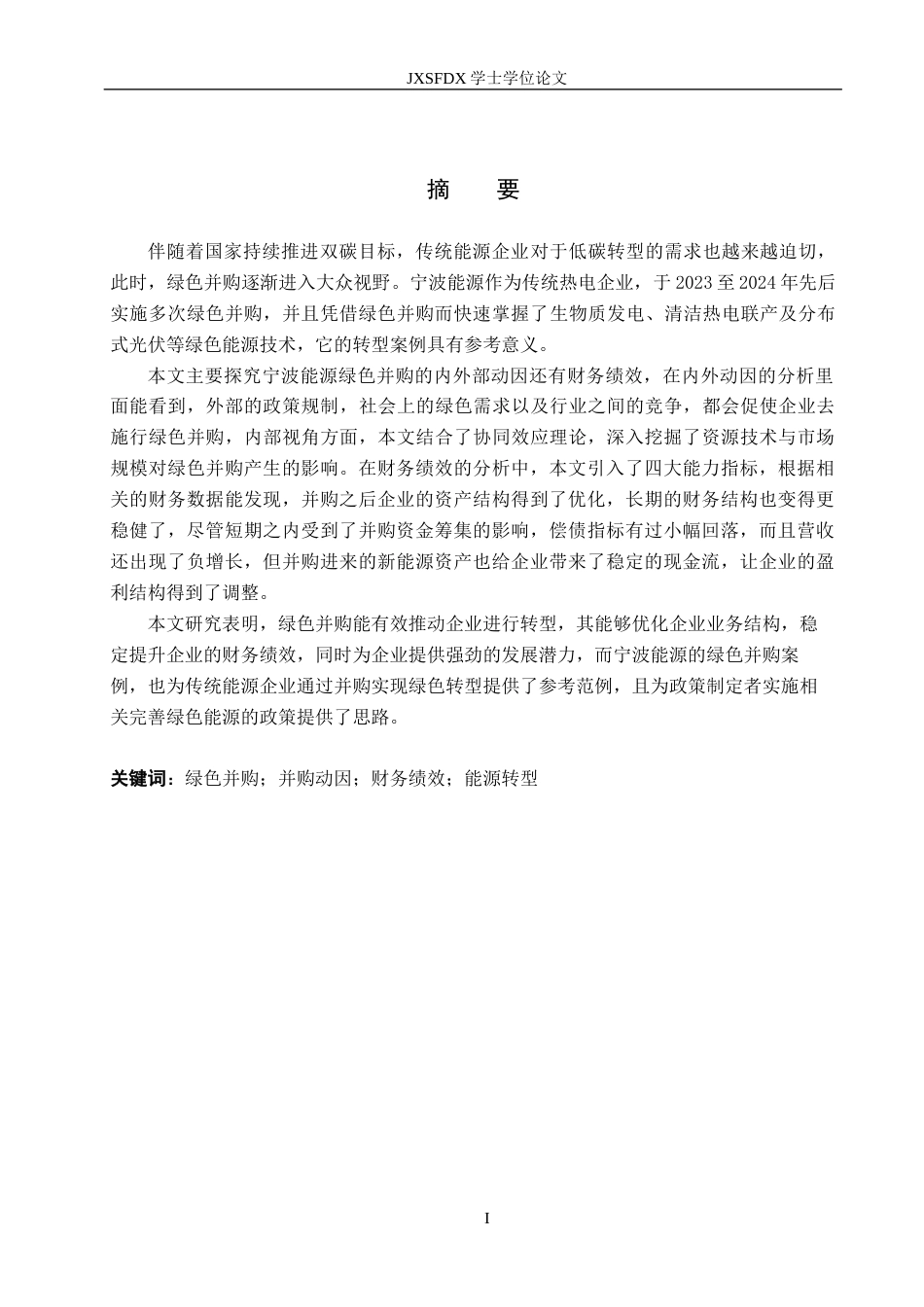 JXSFDX 学士学位论文

摘　要

伴随着国家持续推进双碳目标，传统能源企业对于低碳转型的需求也越来越迫切，此时，绿色并购逐渐进入大众视野。宁波能源作为传统热电企业，于 2023 至 2024 年先后实施多次绿色并购，并且凭借绿色并购而快速掌握了生物质发电、清洁热电联产及分布式光伏等绿色能源技术，它的转型案例具有参考意义。

本文主要探究宁波能源绿色并购的内外部动因还有财务绩效，在内外动因的分析里面能看到，外部的政策规制，社会上的绿色需求以及行业之间的竞争，都会促使企业去施行绿色并购，内部视角方面，本文结合了协同效应理论，深入挖掘了资源技术与市场规模对绿色并购产生的影响。在财务绩效的分析中，本文引入了四大能力指标，根据相关的财务数据能发现，并购之后企业的资产结构得到了优化，长期的财务结构也变得更稳健了，尽管短期之内受到了并购资金筹集的影响，偿债指标有过小幅回落，而且营收还出现了负增长，但并购进来的新能源资产也给企业带来了稳定的现金流，让企业的盈利结构得到了调整。

本文研究表明，绿色并购能有效推动企业进行转型，其能够优化企业业务结构，稳定提升企业的财务绩效，同时为企业提供强劲的发展潜力，而宁波能源的绿色并购案例，也为传统能源企业通过并购实现绿色转型提供了参考范例，且为政策制定者实施相关完善绿色能源的政策提供了思路。

关键词：绿色并购；并购动因；财务绩效；能源转型

I